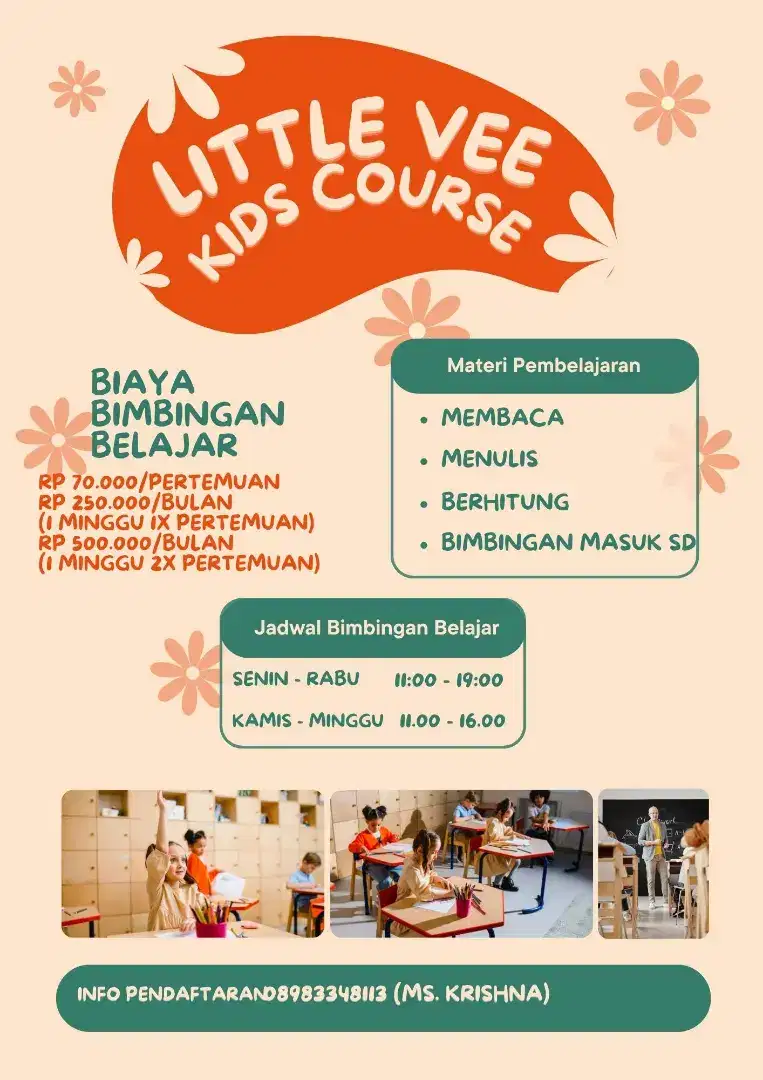 LITTLE VEE KIDS COURSE

BIAYA BIMBINGAN BELAJAR

RP 70.000/PERTEMUAN
RP 250.000/BULAN
(1 MINGGU 1X PERTEMUAN)
RP 500.000/BULAN
(1 MINGGU 2X PERTEMUAN)

Materi Pembelajaran

- MEMBACA
- MENULIS
- BERHITUNG
- BIMBINGAN MASUK SD

Jadwal Bimbingan Belajar

SENIN - RABU 11:00 - 19:00

KAMIS - MINGGU 11.00 - 16.00

INFO PENDAFTARAN08983348113 (MS. KRISHNA)